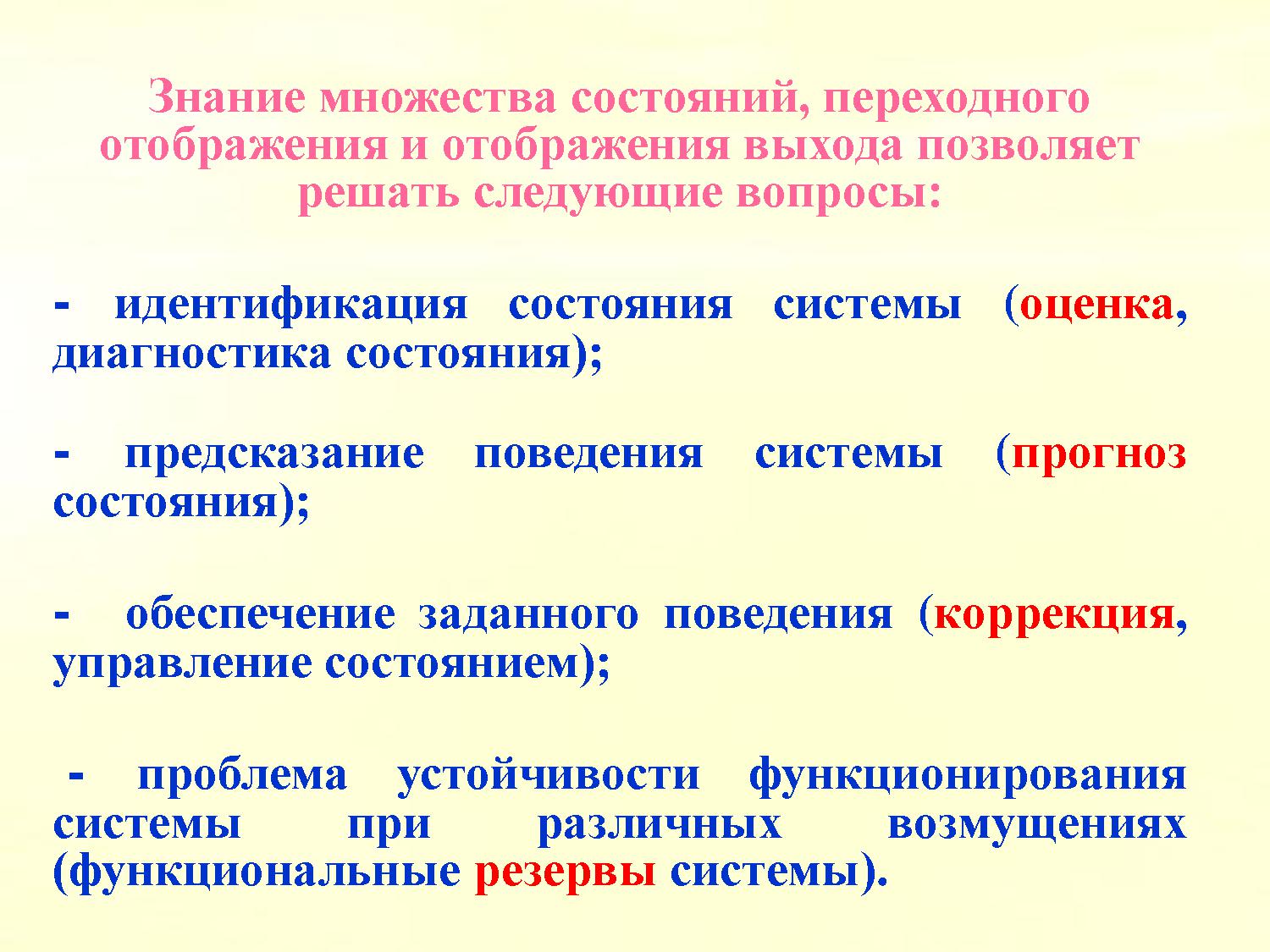 Знание множества состояний, переходного отображения и отображения выхода позволяет решать следующие вопросы:

- идентификация состояния системы (оценка, диагностика состояния);

- предсказание поведения системы (прогноз состояния);

- обеспечение заданного поведения (коррекция, управление состоянием);

- проблема устойчивости функционирования системы при различных возмущениях (функциональные резервы системы).